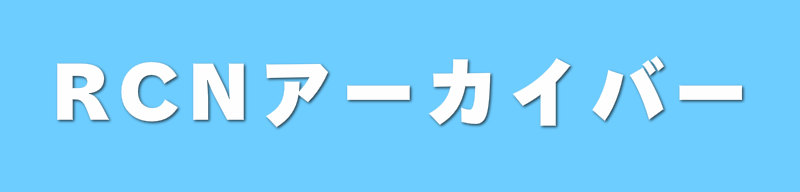 RCNアーカイバー